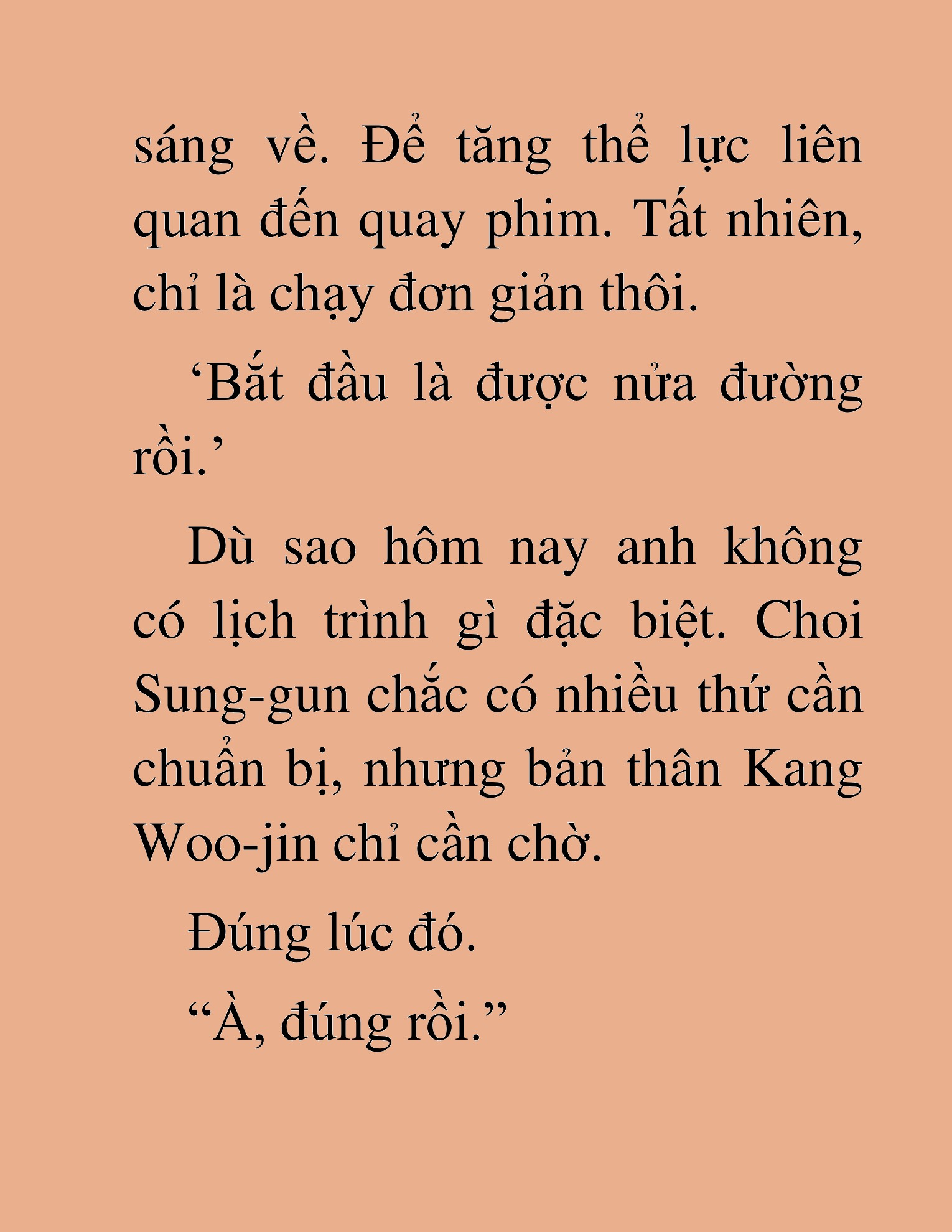 sáng về. Để tăng thể lực liên quan đến quay phim. Tất nhiên, chỉ là chạy đơn giản thôi.

‘Bắt đầu là được nửa đường rồi.’

Dù sao hôm nay anh không có lịch trình gì đặc biệt. Choi Sung-gun chắc có nhiều thứ cần chuẩn bị, nhưng bản thân Kang Woo-jin chỉ cần chờ.

Đúng lúc đó.

“À, đúng rồi.”